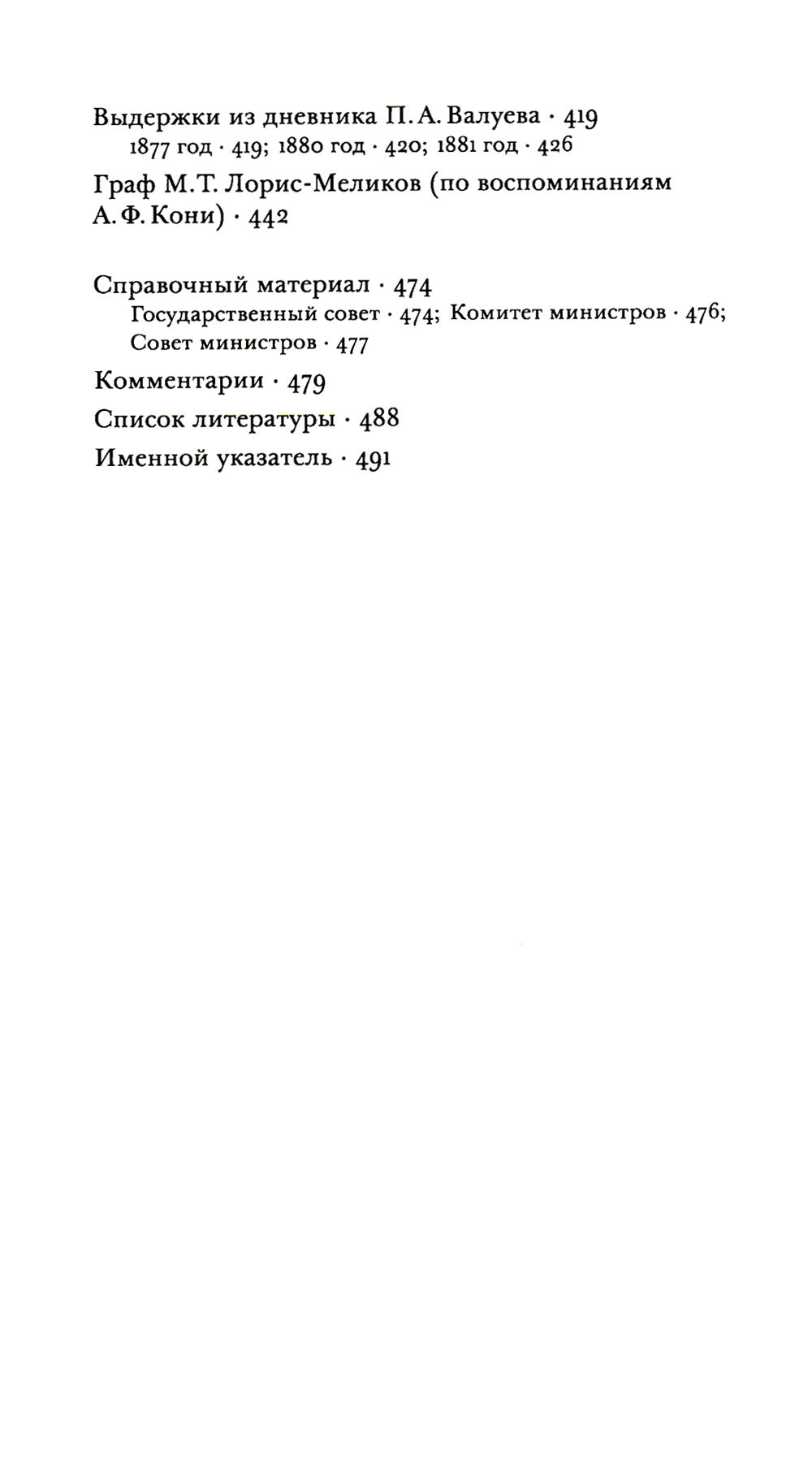 Выдержки из дневника П. А. Валуева · 419
1877 год · 419; 1880 год · 420; 1881 год · 426

Граф М. Т. Лорис-Меликов (по воспоминаниям А. Ф. Кони) · 442

Справочный материал · 474
Государственный совет · 474; Комитет министров · 476; Совет министров · 477

Комментарии · 479

Список литературы · 488

Именной указатель · 491